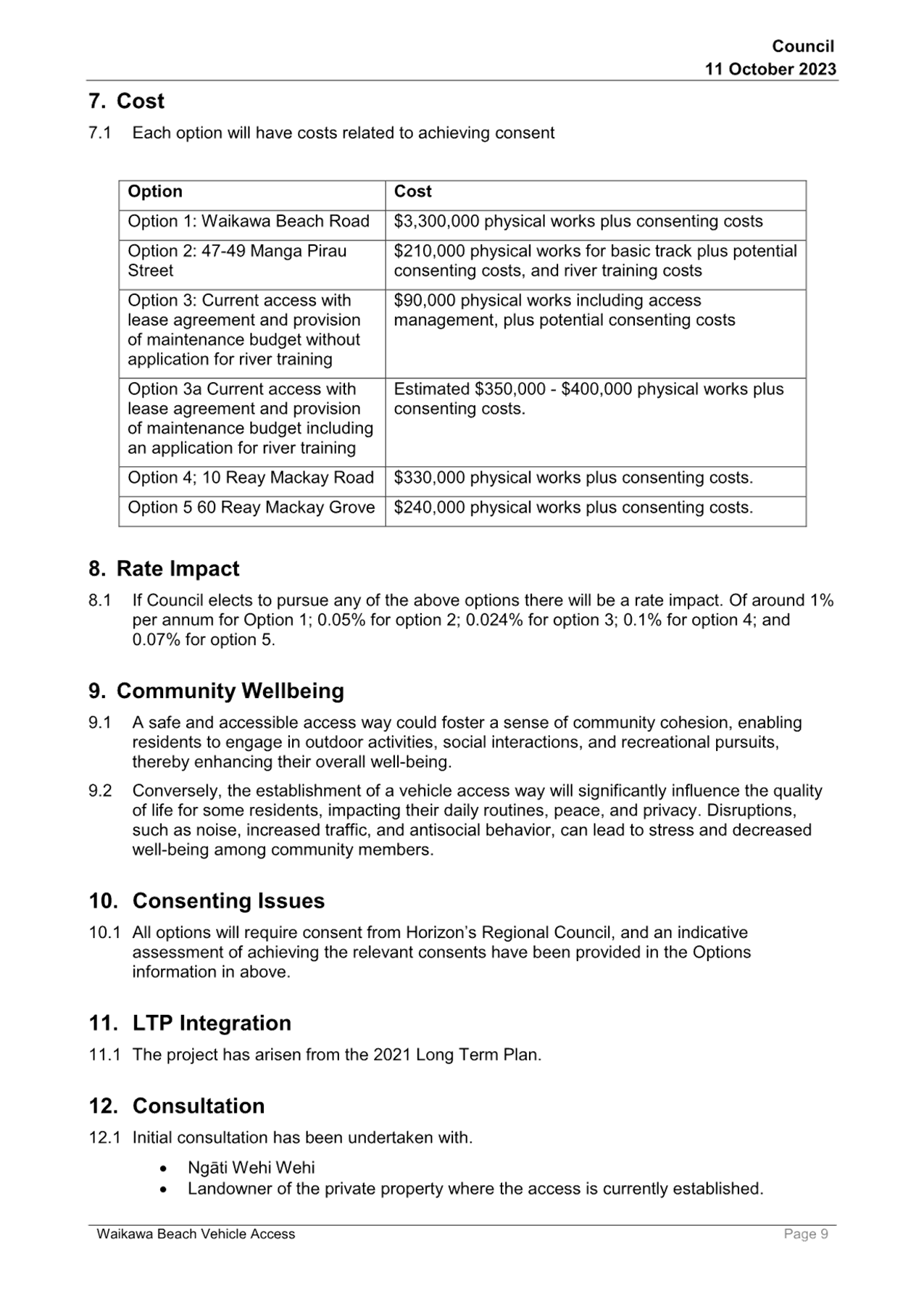 Council
11 October 2023

7. Cost

7.1 Each option will have costs related to achieving consent

| Option | Cost |
|---|---|
| Option 1: Waikawa Beach Road | \$3,300,000 physical works plus consenting costs |
| Option 2: 47-49 Manga Pirau Street | \$210,000 physical works for basic track plus potential consenting costs, and river training costs |
| Option 3: Current access with lease agreement and provision of maintenance budget without application for river training | \$90,000 physical works including access management, plus potential consenting costs |
| Option 3a Current access with lease agreement and provision of maintenance budget including an application for river training | Estimated \$350,000 - \$400,000 physical works plus consenting costs. |
| Option 4; 10 Reay Mackay Road | \$330,000 physical works plus consenting costs. |
| Option 5 60 Reay Mackay Grove | \$240,000 physical works plus consenting costs. |

8. Rate Impact

8.1 If Council elects to pursue any of the above options there will be a rate impact. Of around 1% per annum for Option 1; 0.05% for option 2; 0.024% for option 3; 0.1% for option 4; and 0.07% for option 5.

9. Community Wellbeing

9.1 A safe and accessible access way could foster a sense of community cohesion, enabling residents to engage in outdoor activities, social interactions, and recreational pursuits, thereby enhancing their overall well-being.

9.2 Conversely, the establishment of a vehicle access way will significantly influence the quality of life for some residents, impacting their daily routines, peace, and privacy. Disruptions, such as noise, increased traffic, and antisocial behavior, can lead to stress and decreased well-being among community members.

10. Consenting Issues

10.1 All options will require consent from Horizon's Regional Council, and an indicative assessment of achieving the relevant consents have been provided in the Options information in above.

11. LTP Integration

11.1 The project has arisen from the 2021 Long Term Plan.

12. Consultation

12.1 Initial consultation has been undertaken with.

• Ngāti Wehi Wehi
• Landowner of the private property where the access is currently established.

Waikawa Beach Vehicle Access
Page 9